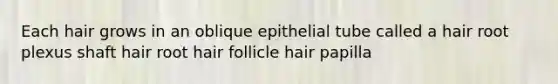 Each hair grows in an oblique epithelial tube called a hair root plexus shaft hair root hair follicle hair papilla